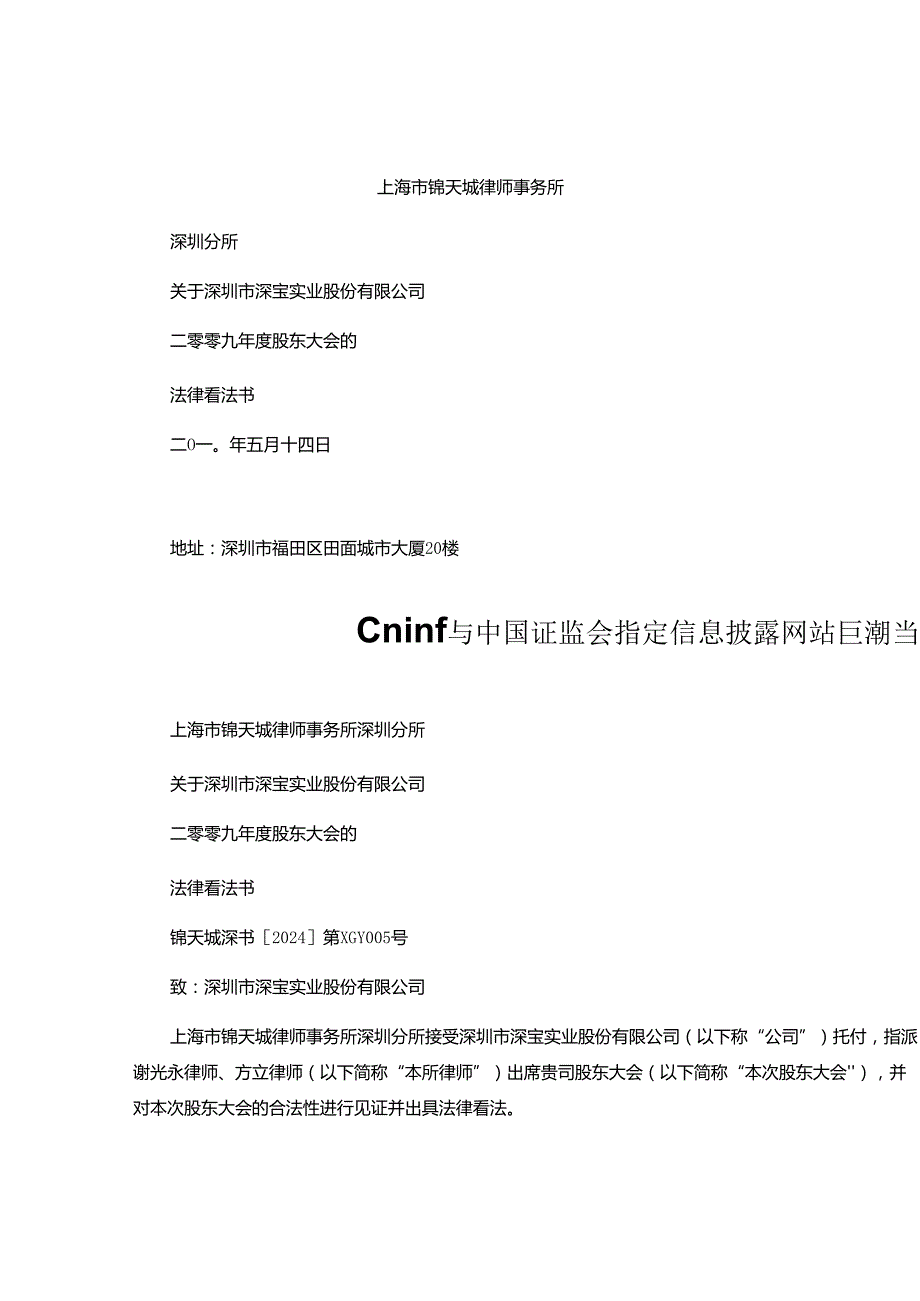 上海市锦天城律师事务所

深圳分所

关于深圳市深宝实业股份有限公司

二零零九年度股东大会的

法律看法书

二0一。年五月十四日

地址：深圳市福田区田面城市大厦20楼

Cninf与中国证监会指定信息披露网站巨潮当

上海市锦天城律师事务所深圳分所

关于深圳市深宝实业股份有限公司

二零零九年度股东大会的

法律看法书

锦天城深书［2024］第XGY005号

致：深圳市深宝实业股份有限公司

上海市锦天城律师事务所深圳分所接受深圳市深宝实业股份有限公司（以下称“公司”）托付，指派谢光永律师、方立律师（以下简称“本所律师”）出席贵司股东大会（以下简称“本次股东大会"），并对本次股东大会的合法性进行见证并出具法律看法。